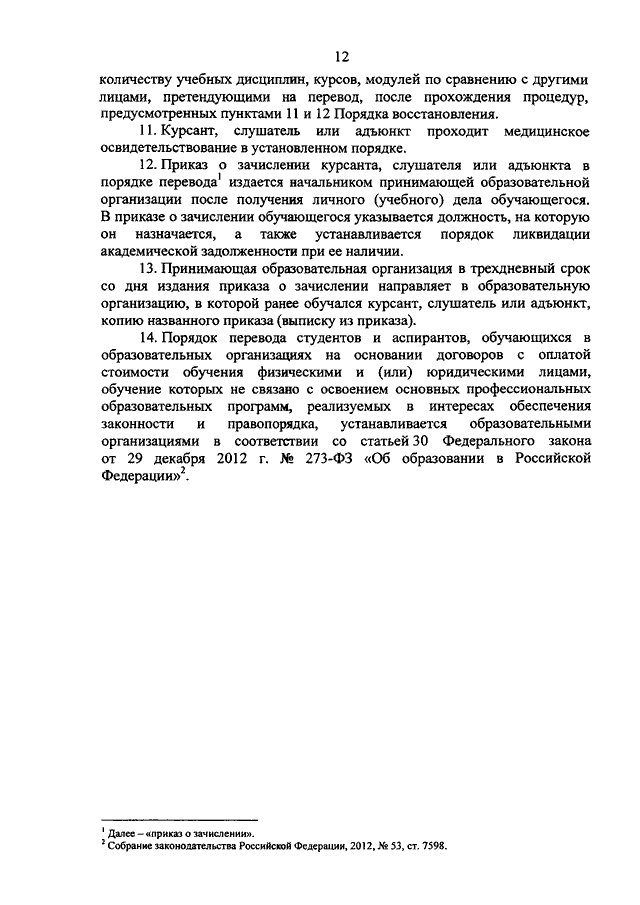 12

количеству учебных дисциплин, курсов, модулей по сравнению с другими лицами, претендующими на перевод, после прохождения процедур, предусмотренных пунктами 11 и 12 Порядка восстановления.

11. Курсант, слушатель или адъюнкт проходит медицинское освидетельствование в установленном порядке.

12. Приказ о зачислении курсанта, слушателя или адъюнкта в порядке перевода$^1$ издается начальником принимающей образовательной организации после получения личного (учебного) дела обучающегося. В приказе о зачислении обучающегося указывается должность, на которую он назначается, а также устанавливается порядок ликвидации академической задолженности при ее наличии.

13. Принимающая образовательная организация в трехдневный срок со дня издания приказа о зачислении направляет в образовательную организацию, в которой ранее обучался курсант, слушатель или адъюнкт, копию названного приказа (выписку из приказа).

14. Порядок перевода студентов и аспирантов, обучающихся в образовательных организациях на основании договоров с оплатой стоимости обучения физическими и (или) юридическими лицами, обучение которых не связано с освоением основных профессиональных образовательных программ, реализуемых в интересах обеспечения законности и правопорядка, устанавливается образовательными организациями в соответствии со статьей 30 Федерального закона от 29 декабря 2012 г. № 273-ФЗ «Об образовании в Российской Федерации»$^2$.

$^1$ Далее – «приказ о зачислении».
$^2$ Собрание законодательства Российской Федерации, 2012, № 53, ст. 7598.